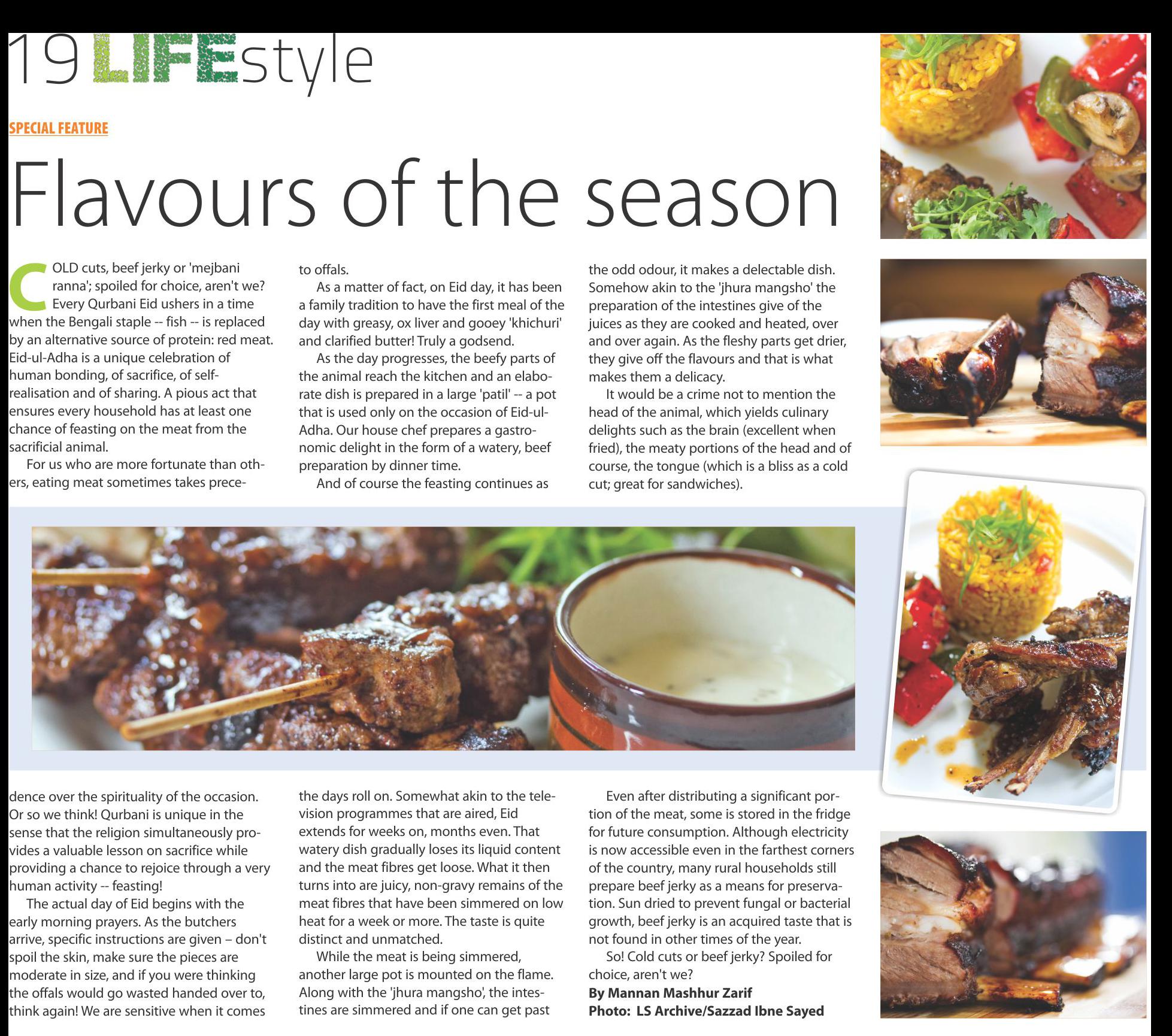 19 LIFEstyle

SPECIAL FEATURE

Flavours of the season

COLD cuts, beef jerky or 'mejbani ranna'; spoiled for choice, aren't we? Every Qurbani Eid ushers in a time when the Bengali staple -- fish -- is replaced by an alternative source of protein: red meat. Eid-ul-Adha is a unique celebration of human bonding, of sacrifice, of self-realisation and of sharing. A pious act that ensures every household has at least one chance of feasting on the meat from the sacrificial animal.

For us who are more fortunate than others, eating meat sometimes takes precedence over the spirituality of the occasion. Or so we think! Qurbani is unique in the sense that the religion simultaneously provides a valuable lesson on sacrifice while providing a chance to rejoice through a very human activity -- feasting!

The actual day of Eid begins with the early morning prayers. As the butchers arrive, specific instructions are given – don't spoil the skin, make sure the pieces are moderate in size, and if you were thinking the offals would go wasted handed over to, think again! We are sensitive when it comes to offals.

As a matter of fact, on Eid day, it has been a family tradition to have the first meal of the day with greasy, ox liver and gooey 'khichuri' and clarified butter! Truly a godsend.

As the day progresses, the beefy parts of the animal reach the kitchen and an elaborate dish is prepared in a large 'patil' -- a pot that is used only on the occasion of Eid-ul-Adha. Our house chef prepares a gastronomic delight in the form of a watery, beef preparation by dinner time.

And of course the feasting continues as the days roll on. Somewhat akin to the television programmes that are aired, Eid extends for weeks on, months even. That watery dish gradually loses its liquid content and the meat fibres get loose. What it then turns into are juicy, non-gravy remains of the meat fibres that have been simmered on low heat for a week or more. The taste is quite distinct and unmatched.

While the meat is being simmered, another large pot is mounted on the flame. Along with the 'jhura mangsho', the intestines are simmered and if one can get past the odd odour, it makes a delectable dish. Somehow akin to the 'jhura mangsho' the preparation of the intestines give of the juices as they are cooked and heated, over and over again. As the fleshy parts get drier, they give off the flavours and that is what makes them a delicacy.

It would be a crime not to mention the head of the animal, which yields culinary delights such as the brain (excellent when fried), the meaty portions of the head and of course, the tongue (which is a bliss as a cold cut; great for sandwiches).

Even after distributing a significant portion of the meat, some is stored in the fridge for future consumption. Although electricity is now accessible even in the farthest corners of the country, many rural households still prepare beef jerky as a means for preservation. Sun dried to prevent fungal or bacterial growth, beef jerky is an acquired taste that is not found in other times of the year.

So! Cold cuts or beef jerky? Spoiled for choice, aren't we?

By Mannan Mashhur Zarif
Photo: LS Archive/Sazzad Ibne Sayed